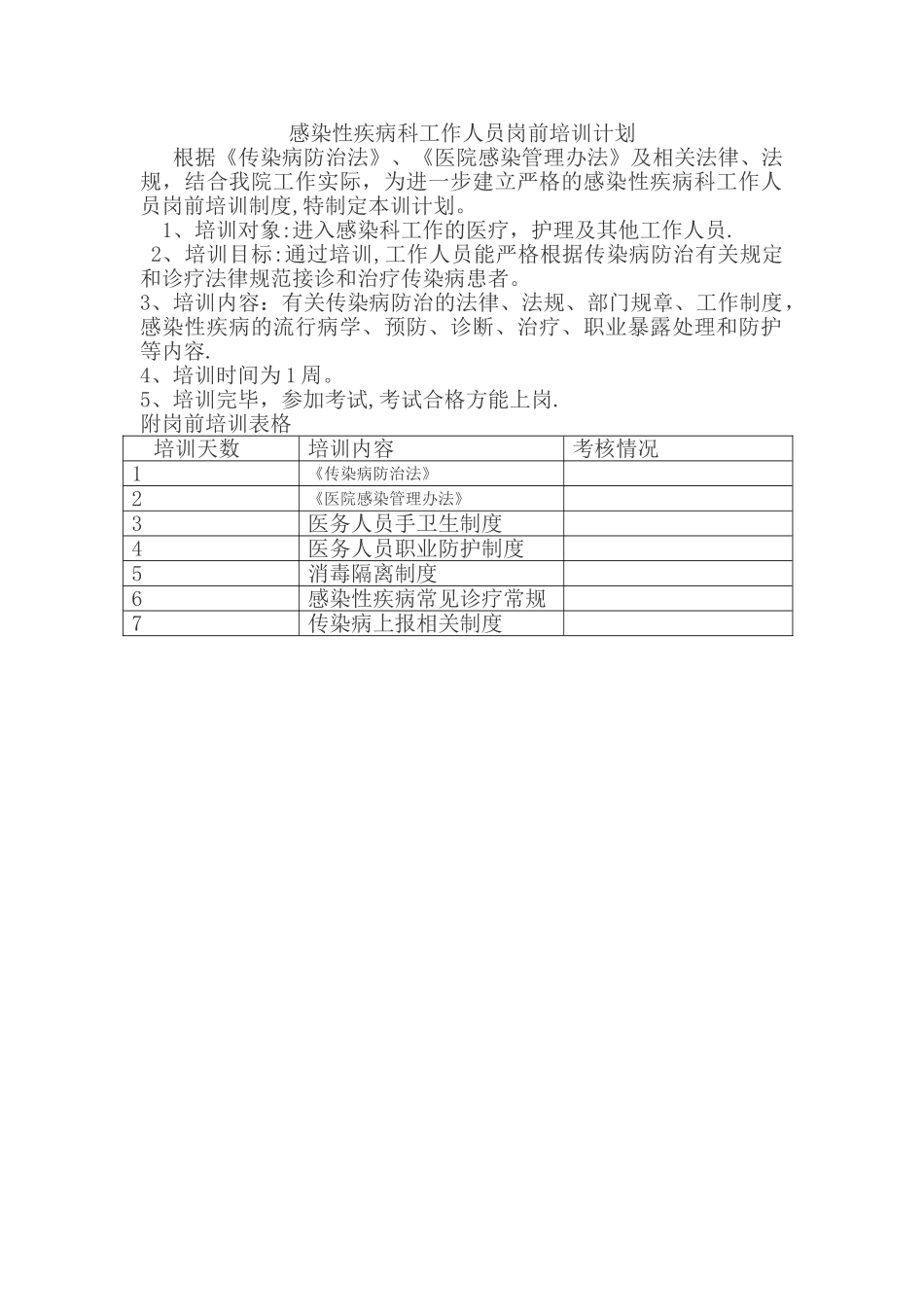 感染性疾病科工作人员岗前培训计划

根据《传染病防治法》、《医院感染管理办法》及相关法律、法规，结合我院工作实际，为进一步建立严格的感染性疾病科工作人员岗前培训制度,特制定本训计划。

1、培训对象:进入感染科工作的医疗，护理及其他工作人员.

2、培训目标:通过培训,工作人员能严格根据传染病防治有关规定和诊疗法律规范接诊和治疗传染病患者。

3、培训内容：有关传染病防治的法律、法规、部门规章、工作制度，感染性疾病的流行病学、预防、诊断、治疗、职业暴露处理和防护等内容.

4、培训时间为1周。

5、培训完毕，参加考试,考试合格方能上岗.

附岗前培训表格

| 培训天数 | 培训内容 | 考核情况 |
|---|---|---|
| 1 | 《传染病防治法》 | |
| 2 | 《医院感染管理办法》 | |
| 3 | 医务人员手卫生制度 | |
| 4 | 医务人员职业防护制度 | |
| 5 | 消毒隔离制度 | |
| 6 | 感染性疾病常见诊疗常规 | |
| 7 | 传染病上报相关制度 | |